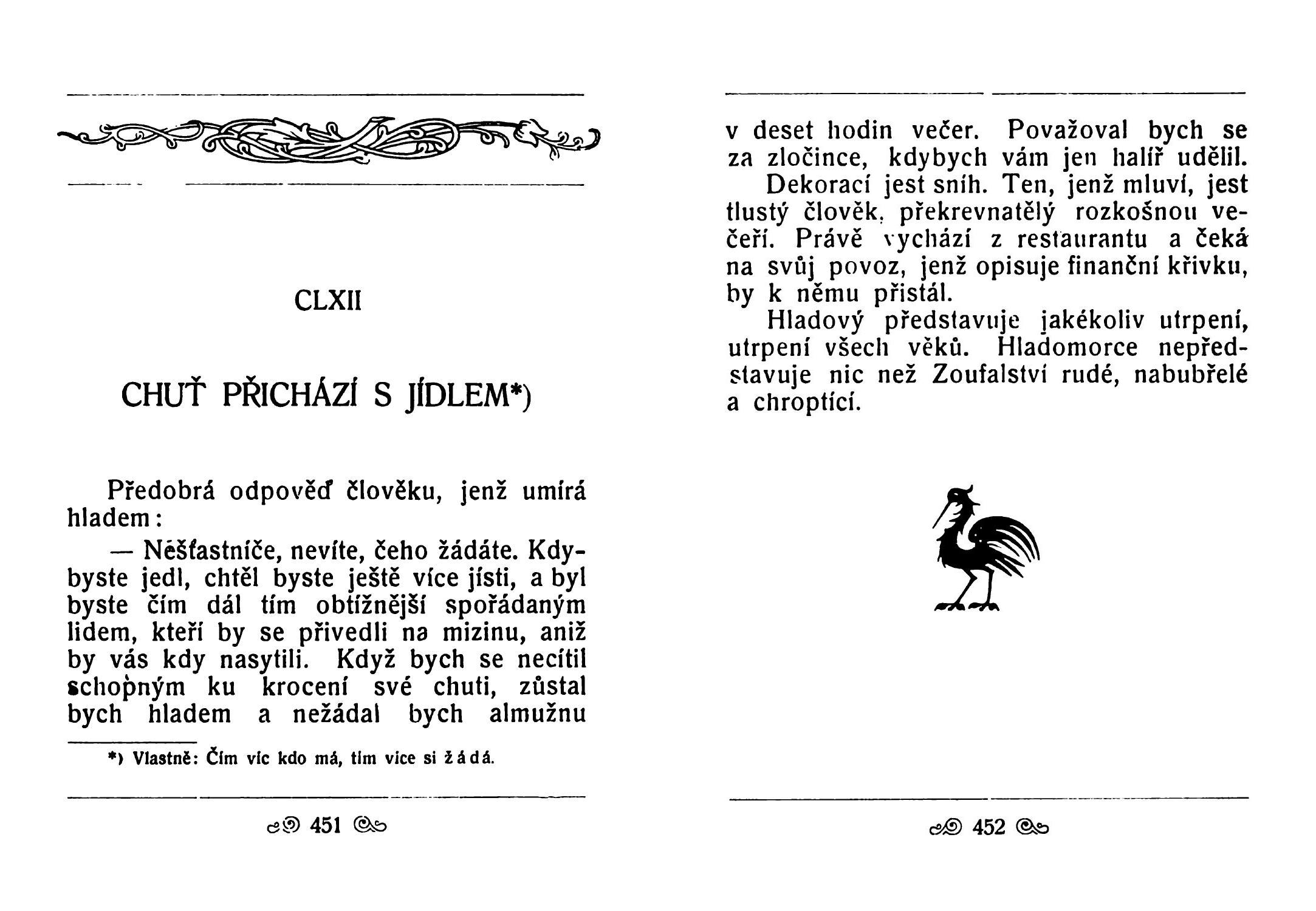 CLXII

CHUŤ PŘICHÁZÍ S JÍDLEM*)

Předobrá odpověď člověku, jenž umírá hladem:

— Nešťastníče, nevíte, čeho žádáte. Kdybyste jedl, chtěl byste ještě více jísti, a byl byste čím dál tím obtížnější spořádaným lidem, kteří by se přivedli na mizinu, aniž by vás kdy nasytili. Když bych se necítil schopným ku krocení své chuti, zůstal bych hladem a nežádal bych almužnu

*) Vlastně: Čím víc kdo má, tím více si žádá.

451

v deset hodin večer. Považoval bych se za zločince, kdybych vám jen halíř udělil.

Dekorací jest sníh. Ten, jenž mluví, jest tlustý člověk, překrevnatělý rozkošnou večeří. Právě vychází z restaurantu a čeká na svůj povoz, jenž opisuje finanční křivku, by k němu přistál.

Hladový představuje jakékoliv utrpení, utrpení všech věků. Hladomorce nepředstavuje nic než Zoufalství rudé, nabubřelé a chroptící.

452